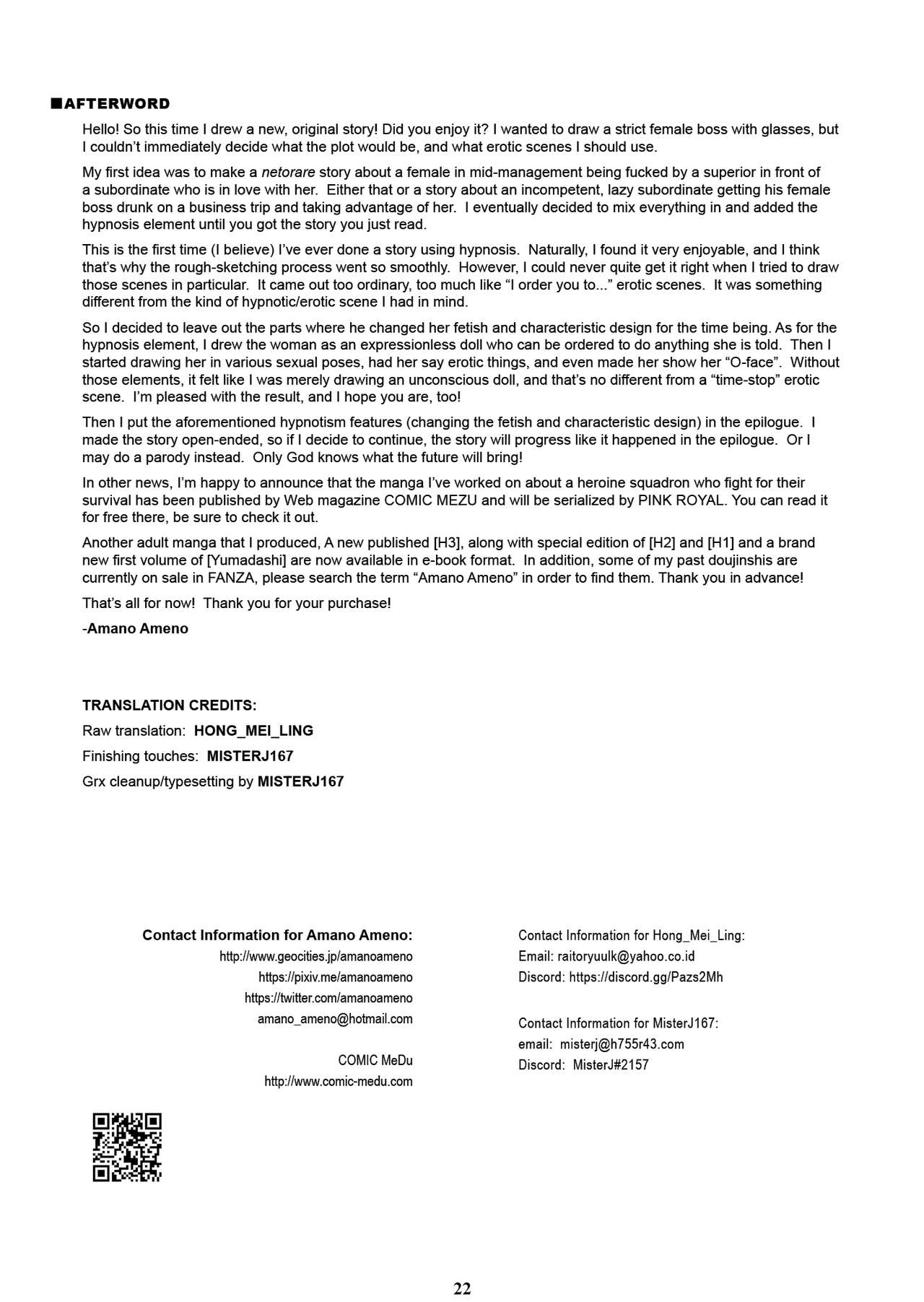 ■AFTERWORD

Hello! So this time I drew a new, original story! Did you enjoy it? I wanted to draw a strict female boss with glasses, but I couldn't immediately decide what the plot would be, and what erotic scenes I should use.

My first idea was to make a netorare story about a female in mid-management being fucked by a superior in front of a subordinate who is in love with her. Either that or a story about an incompetent, lazy subordinate getting his female boss drunk on a business trip and taking advantage of her. I eventually decided to mix everything in and added the hypnosis element until you got the story you just read.

This is the first time (I believe) I've ever done a story using hypnosis. Naturally, I found it very enjoyable, and I think that's why the rough-sketching process went so smoothly. However, I could never quite get it right when I tried to draw those scenes in particular. It came out too ordinary, too much like "I order you to..." erotic scenes. It was something different from the kind of hypnotic/erotic scene I had in mind.

So I decided to leave out the parts where he changed her fetish and characteristic design for the time being. As for the hypnosis element, I drew the woman as an expressionless doll who can be ordered to do anything she is told. Then I started drawing her in various sexual poses, had her say erotic things, and even made her show her "O-face". Without those elements, it felt like I was merely drawing an unconscious doll, and that's no different from a "time-stop" erotic scene. I'm pleased with the result, and I hope you are, too!

Then I put the aforementioned hypnotism features (changing the fetish and characteristic design) in the epilogue. I made the story open-ended, so if I decide to continue, the story will progress like it happened in the epilogue. Or I may do a parody instead. Only God knows what the future will bring!

In other news, I'm happy to announce that the manga I've worked on about a heroine squadron who fight for their survival has been published by Web magazine COMIC MEZU and will be serialized by PINK ROYAL. You can read it for free there, be sure to check it out.

Another adult manga that I produced, A new published [H3], along with special edition of [H2] and [H1] and a brand new first volume of [Yumadashi] are now available in e-book format. In addition, some of my past doujinshis are currently on sale in FANZA, please search the term "Amano Ameno" in order to find them. Thank you in advance!

That's all for now! Thank you for your purchase!

-Amano Ameno

TRANSLATION CREDITS:

Raw translation: HONG_MEI_LING

Finishing touches: MISTERJ167

Grx cleanup/typesetting by MISTERJ167

Contact Information for Amano Ameno:
http://www.geocities.jp/amanoameno
https://pixiv.me/amanoameno
https://twitter.com/amanoameno
amano_ameno@hotmail.com

COMIC MeDu
http://www.comic-medu.com

Contact Information for Hong_Mei_Ling:
Email: raitoryuulk@yahoo.co.id
Discord: https://discord.gg/Pazs2Mh

Contact Information for MisterJ167:
email: misterj@h755r43.com
Discord: MisterJ#2157

22